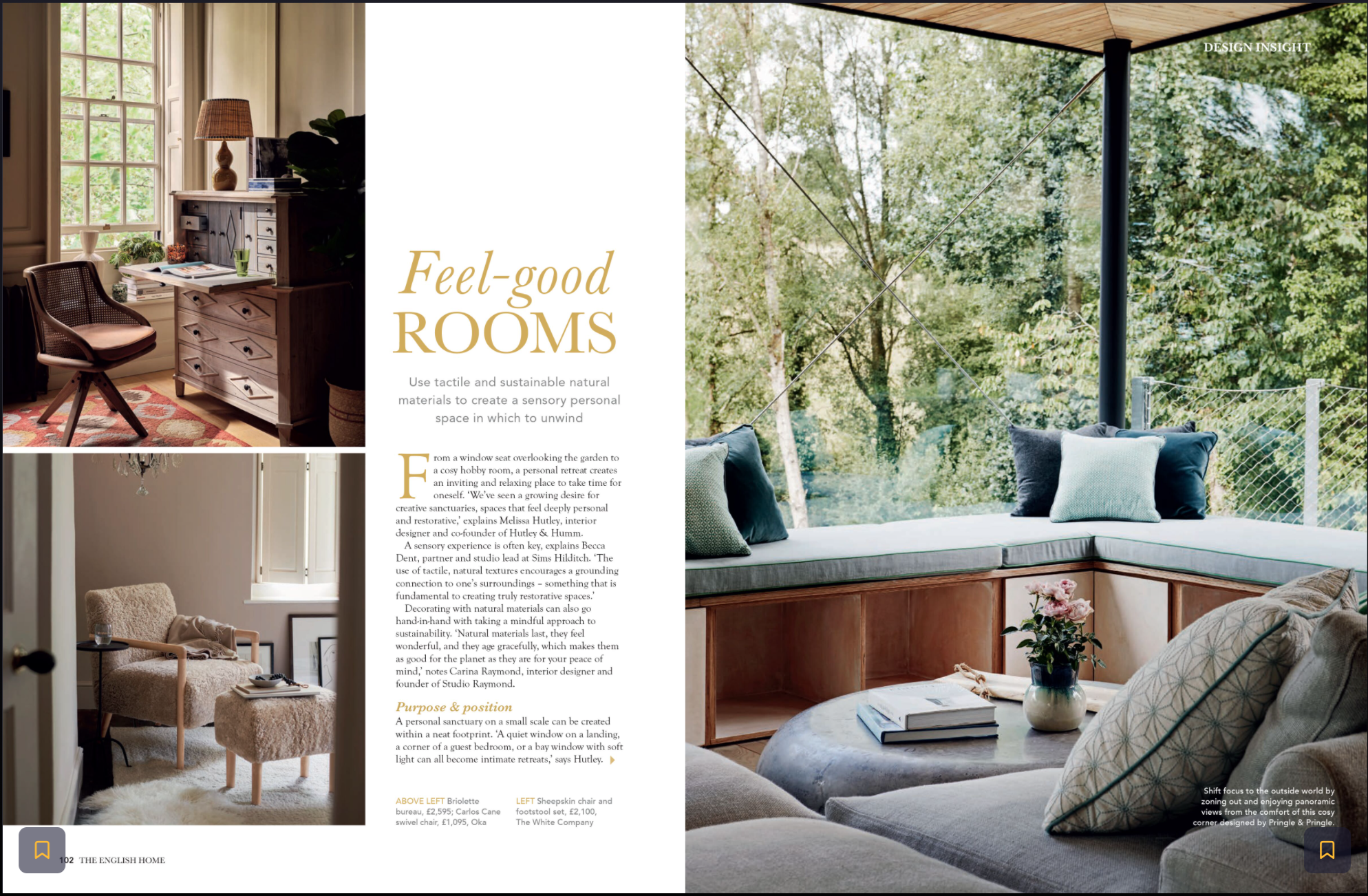 DESIGN INSIGHT

Feel-good ROOMS

Use tactile and sustainable natural materials to create a sensory personal space in which to unwind

From a window seat overlooking the garden to a cosy hobby room, a personal retreat creates an inviting and relaxing place to take time for oneself. 'We've seen a growing desire for creative sanctuaries, spaces that feel deeply personal and restorative,' explains Melissa Hutley, interior designer and co-founder of Hutley & Humm.

A sensory experience is often key, explains Becca Dent, partner and studio lead at Sims Hilditch. 'The use of tactile, natural textures encourages a grounding connection to one's surroundings – something that is fundamental to creating truly restorative spaces.'

Decorating with natural materials can also go hand-in-hand with taking a mindful approach to sustainability. 'Natural materials last, they feel wonderful, and they age gracefully, which makes them as good for the planet as they are for your peace of mind,' notes Carina Raymond, interior designer and founder of Studio Raymond.

Purpose & position

A personal sanctuary on a small scale can be created within a neat footprint. 'A quiet window on a landing, a corner of a guest bedroom, or a bay window with soft light can all become intimate retreats,' says Hutley.

ABOVE LEFT Briolette bureau, £2,595; Carlos Cane swivel chair, £1,095, Oka

LEFT Sheepskin chair and footstool set, £2,100, The White Company

Shift focus to the outside world by zoning out and enjoying panoramic views from the comfort of this cosy corner designed by Pringle & Pringle.

102 THE ENGLISH HOME